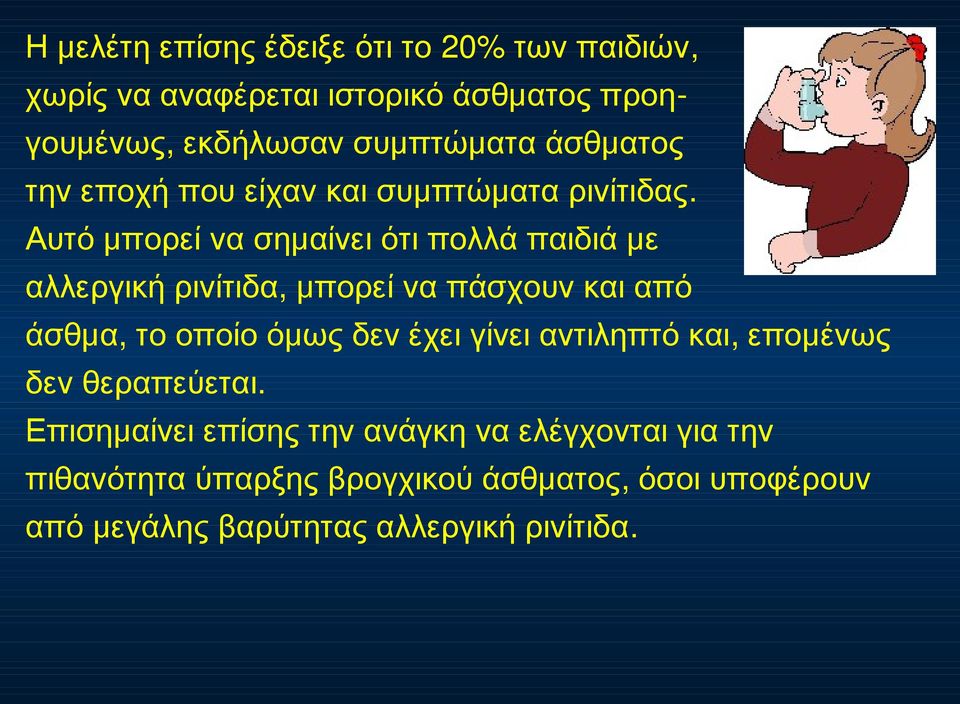 Η μελέτη επίσης έδειξε ότι το 20% των παιδιών, χωρίς να αναφέρεται ιστορικό άσθματος προηγουμένως, εκδήλωσαν συμπτώματα άσθματος την εποχή που είχαν και συμπτώματα ρινίτιδας. Αυτό μπορεί να σημαίνει ότι πολλά παιδιά με αλλεργική ρινίτιδα, μπορεί να πάσχουν και από άσθμα, το οποίο όμως δεν έχει γίνει αντιληπτό και, επομένως δεν θεραπεύεται.
Επισημαίνει επίσης την ανάγκη να ελέγχονται για την πιθανότητα ύπαρξης βρογχικού άσθματος, όσοι υποφέρουν από μεγάλης βαρύτητας αλλεργική ρινίτιδα.